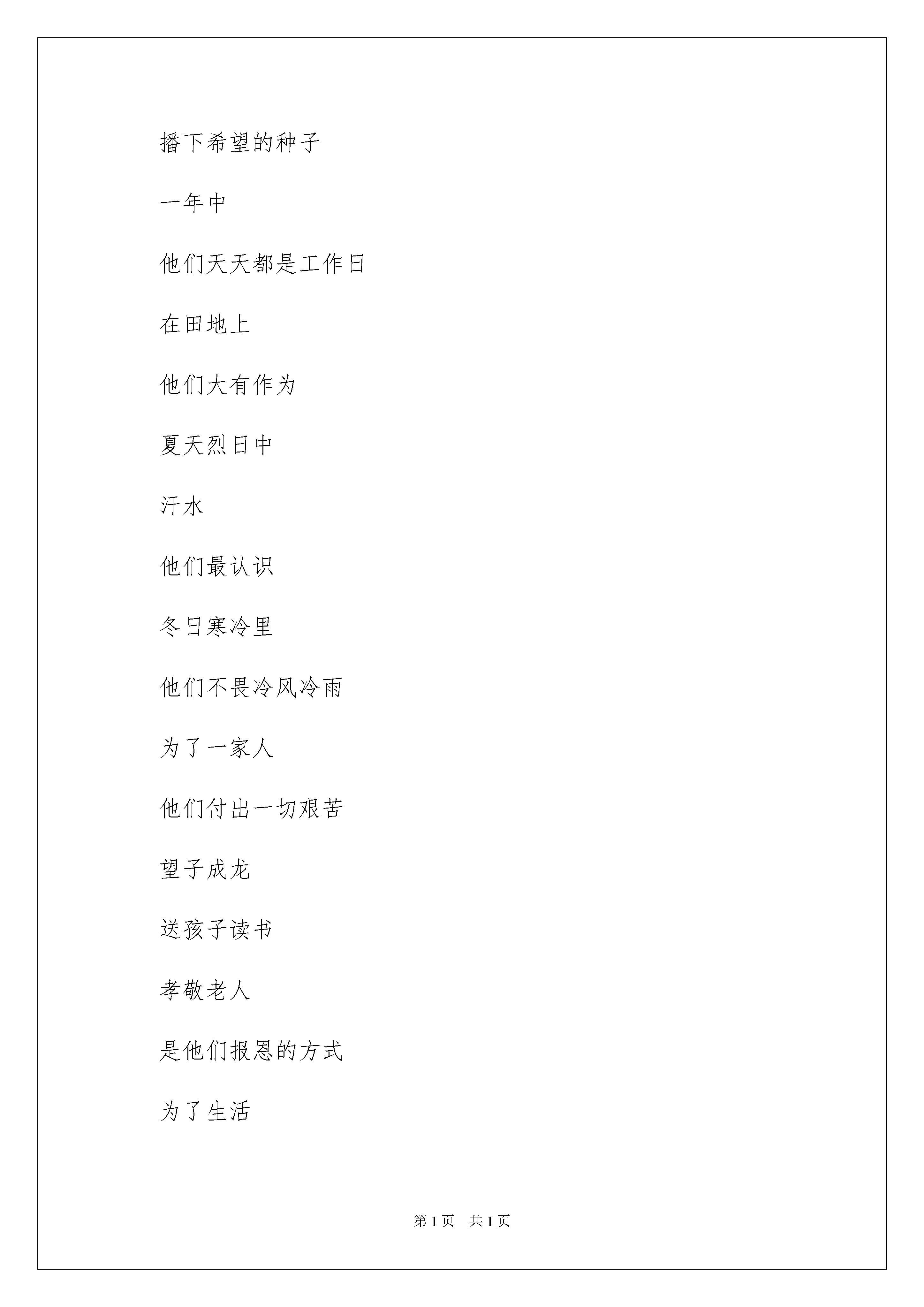 播下希望的种子

一年中

他们天天都是工作日

在田地上

他们大有作为

夏天烈日中

汗水

他们最认识

冬日寒冷里

他们不畏冷风冷雨

为了一家人

他们付出一切艰苦

望子成龙

送孩子读书

孝敬老人

是他们报恩的方式

为了生活

第 1 页　共 1 页